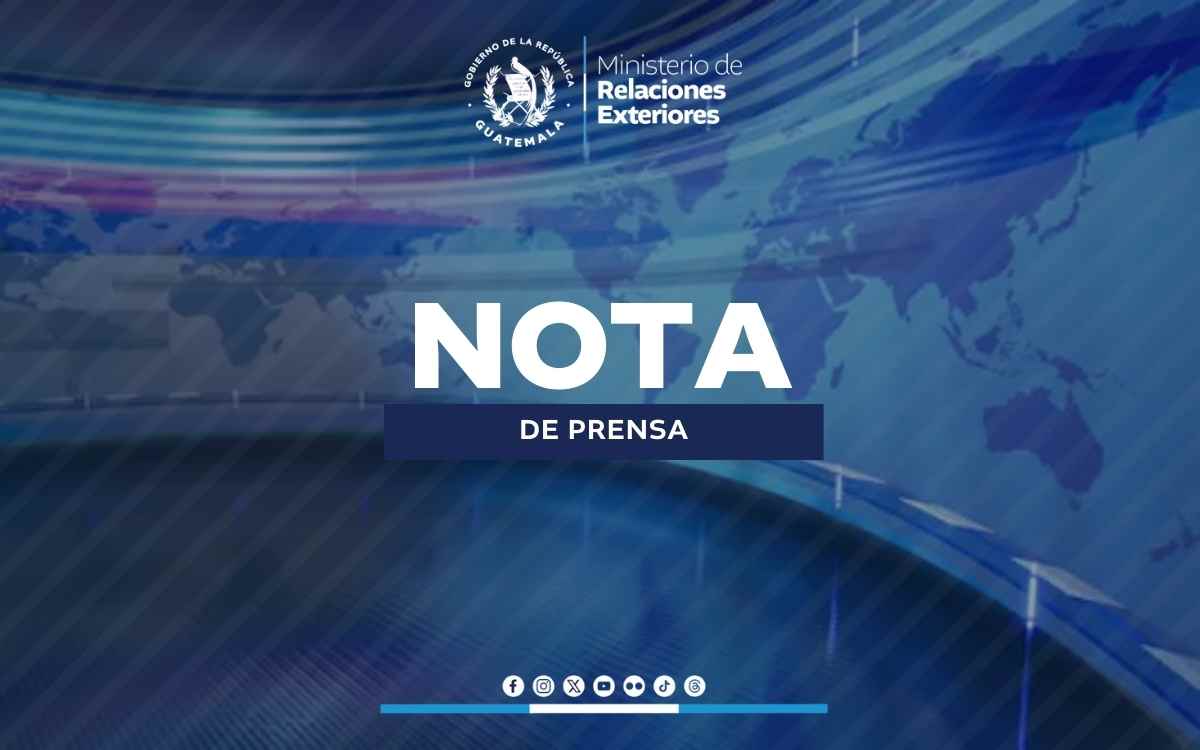 GOBIERNO DE LA REPÚBLICA
GUATEMALA

Ministerio de
Relaciones
Exteriores

NOTA

DE PRENSA